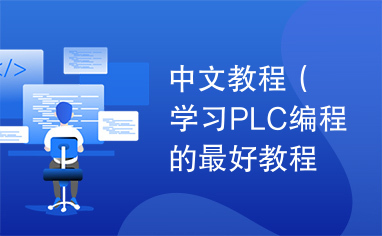 </>

中文教程（学习PLC编程的最好教程